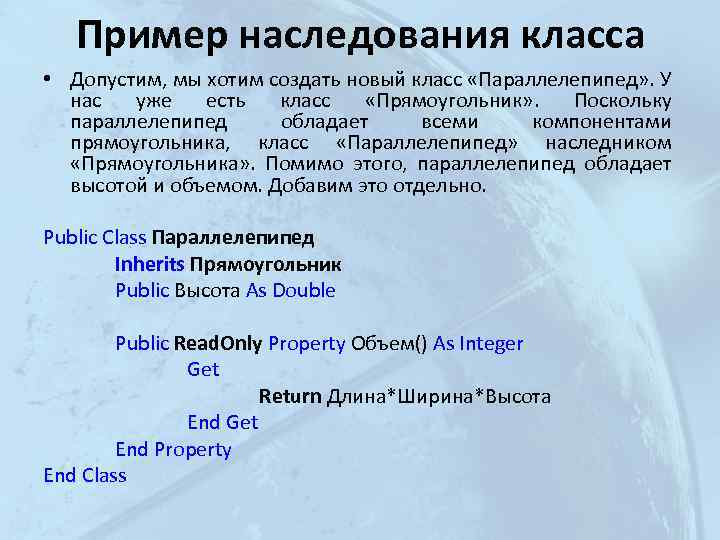 Пример наследования класса

• Допустим, мы хотим создать новый класс «Параллелепипед». У нас уже есть класс «Прямоугольник». Поскольку параллелепипед обладает всеми компонентами прямоугольника, класс «Параллелепипед» наследником «Прямоугольника». Помимо этого, параллелепипед обладает высотой и объемом. Добавим это отдельно.

Public Class Параллелепипед
Inherits Прямоугольник
Public Высота As Double

Public ReadOnly Property Объем() As Integer
Get
Return Длина*Ширина*Высота
End Get
End Property
End Class